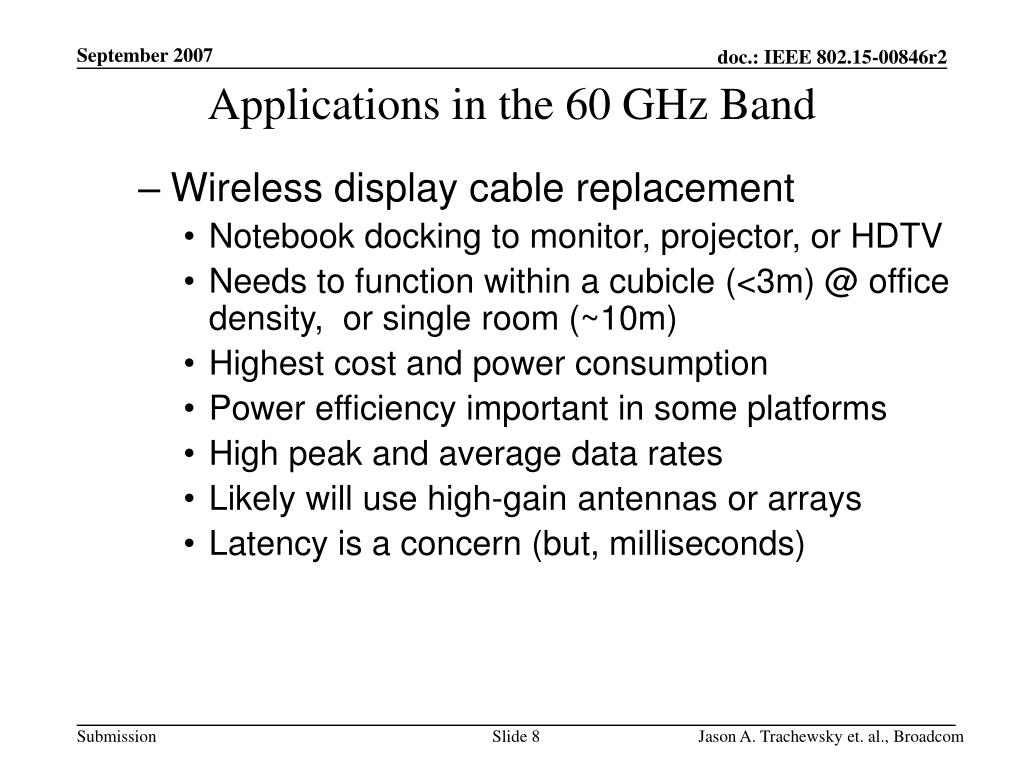 September 2007

doc.: IEEE 802.15-00846r2

Applications in the 60 GHz Band

– Wireless display cable replacement
• Notebook docking to monitor, projector, or HDTV
• Needs to function within a cubicle (<3m) @ office density, or single room (~10m)
• Highest cost and power consumption
• Power efficiency important in some platforms
• High peak and average data rates
• Likely will use high-gain antennas or arrays
• Latency is a concern (but, milliseconds)

Submission

Slide 8

Jason A. Trachewsky et. al., Broadcom